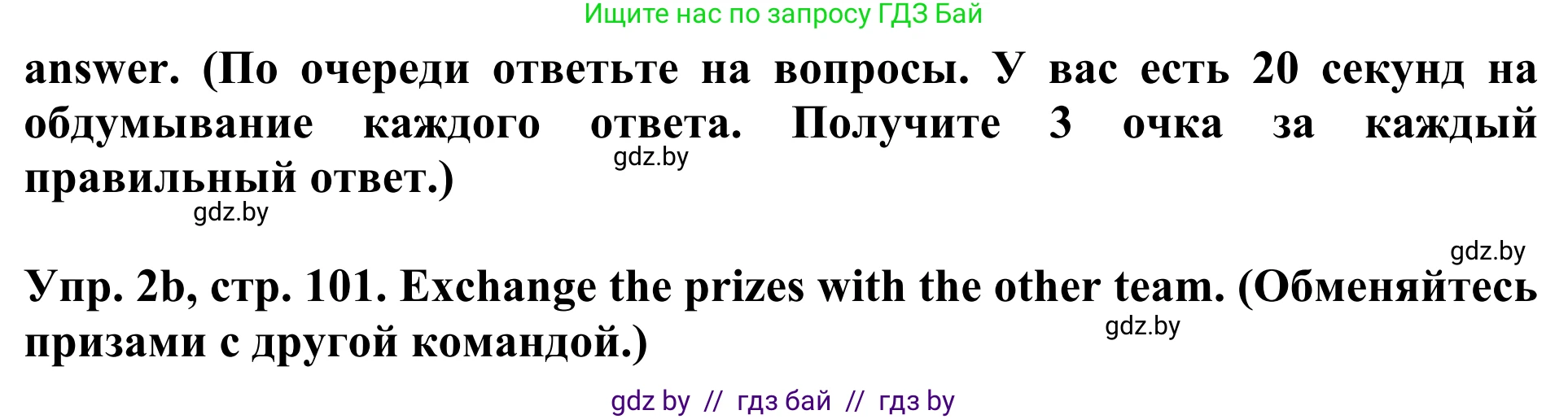 Ищите нас по запросу ГДЗ Бай

answer. (По очереди ответьте на вопросы. У вас есть 20 секунд на обдумывание каждого ответа. Получите 3 очка за каждый правильный ответ.)

gdz.by

gdz.by

gdz.by

Упр. 2b, стр. 101. Exchange the prizes with the other team. (Обменяйтесь призами с другой командой.)

gdz.by

gdz by // гдз бай // гдз by